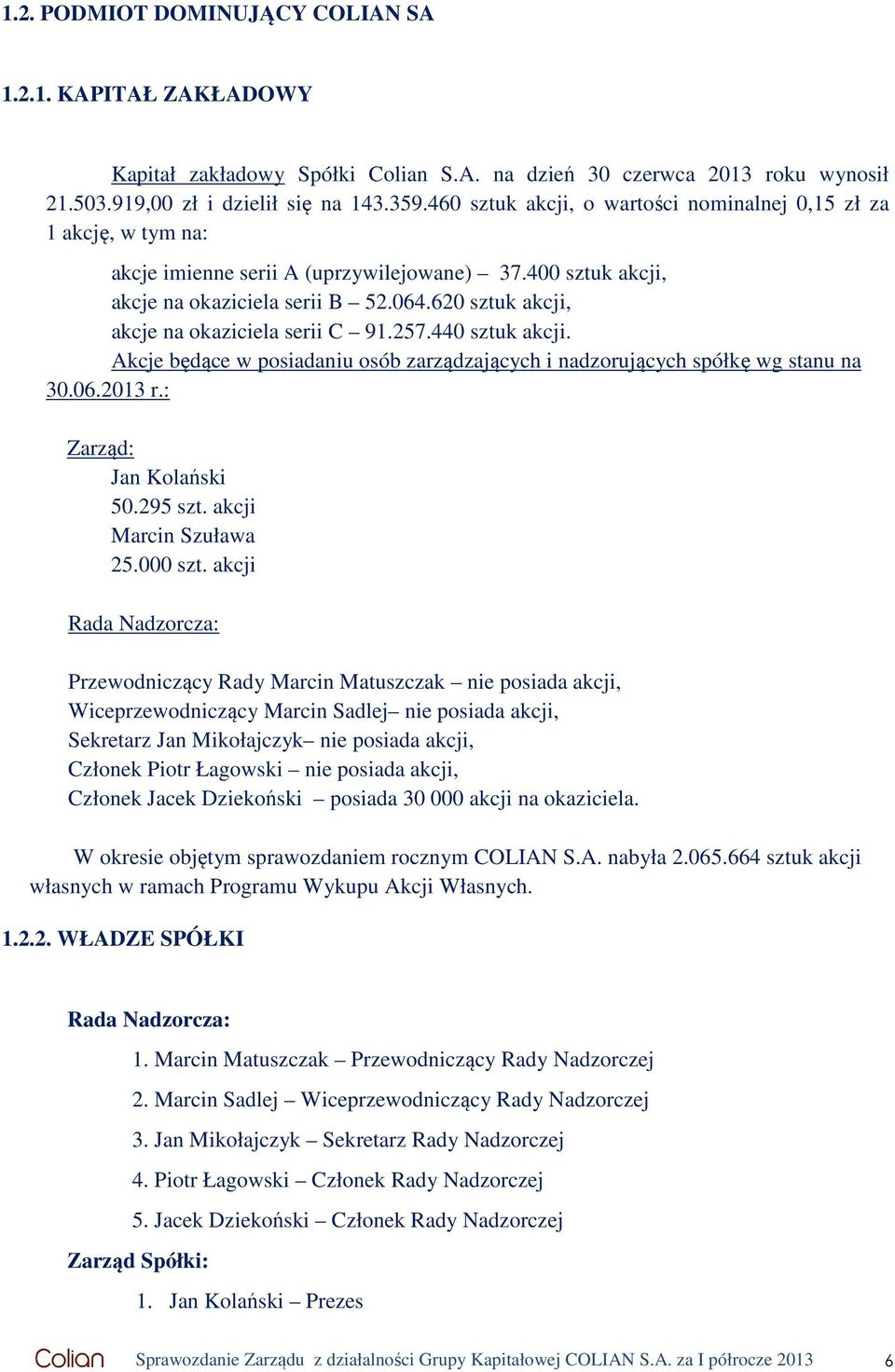 1.2. PODMIOT DOMINUJĄCY COLIAN SA

1.2.1. KAPITAŁ ZAKŁADOWY

Kapitał zakładowy Spółki Colian S.A. na dzień 30 czerwca 2013 roku wynosił 21.503.919,00 zł i dzielił się na 143.359.460 sztuk akcji, o wartości nominalnej 0,15 zł za 1 akcję, w tym na:

akcje imienne serii A (uprzywilejowane) – 37.400 sztuk akcji,
akcje na okaziciela serii B – 52.064.620 sztuk akcji,
akcje na okaziciela serii C – 91.257.440 sztuk akcji.
Akcje będące w posiadaniu osób zarządzających i nadzorujących spółkę wg stanu na 30.06.2013 r.:

Zarząd:
Jan Kolański
50.295 szt. akcji
Marcin Szuława
25.000 szt. akcji

Rada Nadzorcza:

Przewodniczący Rady Marcin Matuszczak – nie posiada akcji,
Wiceprzewodniczący Marcin Sadlej– nie posiada akcji,
Sekretarz Jan Mikołajczyk– nie posiada akcji,
Członek Piotr Łagowski – nie posiada akcji,
Członek Jacek Dziekoński – posiada 30 000 akcji na okaziciela.

W okresie objętym sprawozdaniem rocznym COLIAN S.A. nabyła 2.065.664 sztuk akcji własnych w ramach Programu Wykupu Akcji Własnych.

1.2.2. WŁADZE SPÓŁKI

Rada Nadzorcza:
1. Marcin Matuszczak – Przewodniczący Rady Nadzorczej
2. Marcin Sadlej – Wiceprzewodniczący Rady Nadzorczej
3. Jan Mikołajczyk – Sekretarz Rady Nadzorczej
4. Piotr Łagowski – Członek Rady Nadzorczej
5. Jacek Dziekoński – Członek Rady Nadzorczej
Zarząd Spółki:
1. Jan Kolański – Prezes

Colian Sprawozdanie Zarządu z działalności Grupy Kapitałowej COLIAN S.A. za I półrocze 2013 6